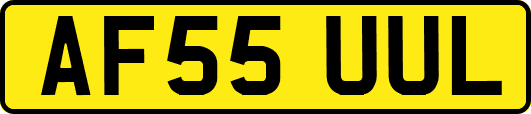 AF55 UUL